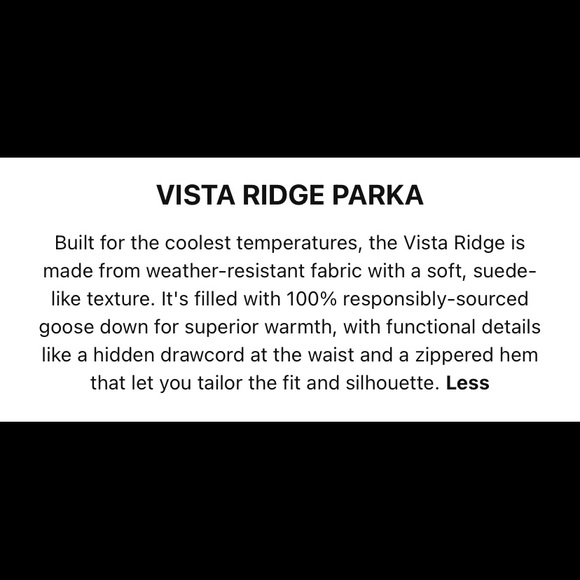 VISTA RIDGE PARKA

Built for the coolest temperatures, the Vista Ridge is made from weather-resistant fabric with a soft, suede-like texture. It's filled with 100% responsibly-sourced goose down for superior warmth, with functional details like a hidden drawcord at the waist and a zippered hem that let you tailor the fit and silhouette. Less